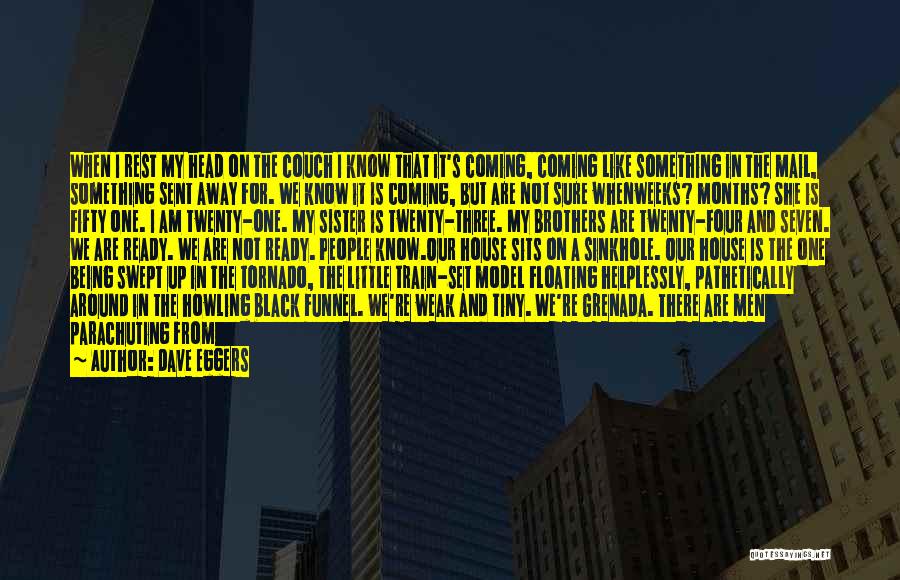 WHEN I REST MY HEAD ON THE COUCH I KNOW THAT IT'S COMING, COMING LIKE SOMETHING IN THE MAIL, SOMETHING SENT AWAY FOR. WE KNOW IT IS COMING, BUT ARE NOT SURE WHENWEEKS? MONTHS? SHE IS FIFTY ONE. I AM TWENTY-ONE. MY SISTER IS TWENTY-THREE. MY BROTHERS ARE TWENTY-FOUR AND SEVEN. WE ARE READY. WE ARE NOT READY. PEOPLE KNOW.OUR HOUSE SITS ON A SINKHOLE. OUR HOUSE IS THE ONE BEING SWEPT UP IN THE TORNADO, THE LITTLE TRAIN-SET MODEL FLOATING HELPLESSLY, PATHETICALLY AROUND IN THE HOWLING BLACK FUNNEL. WE'RE WEAK AND TINY. WE'RE GRENADA. THERE ARE MEN PARACHUTING FROM

~ AUTHOR: DAVE EGGERS

QUOTESSAYINGS.NET